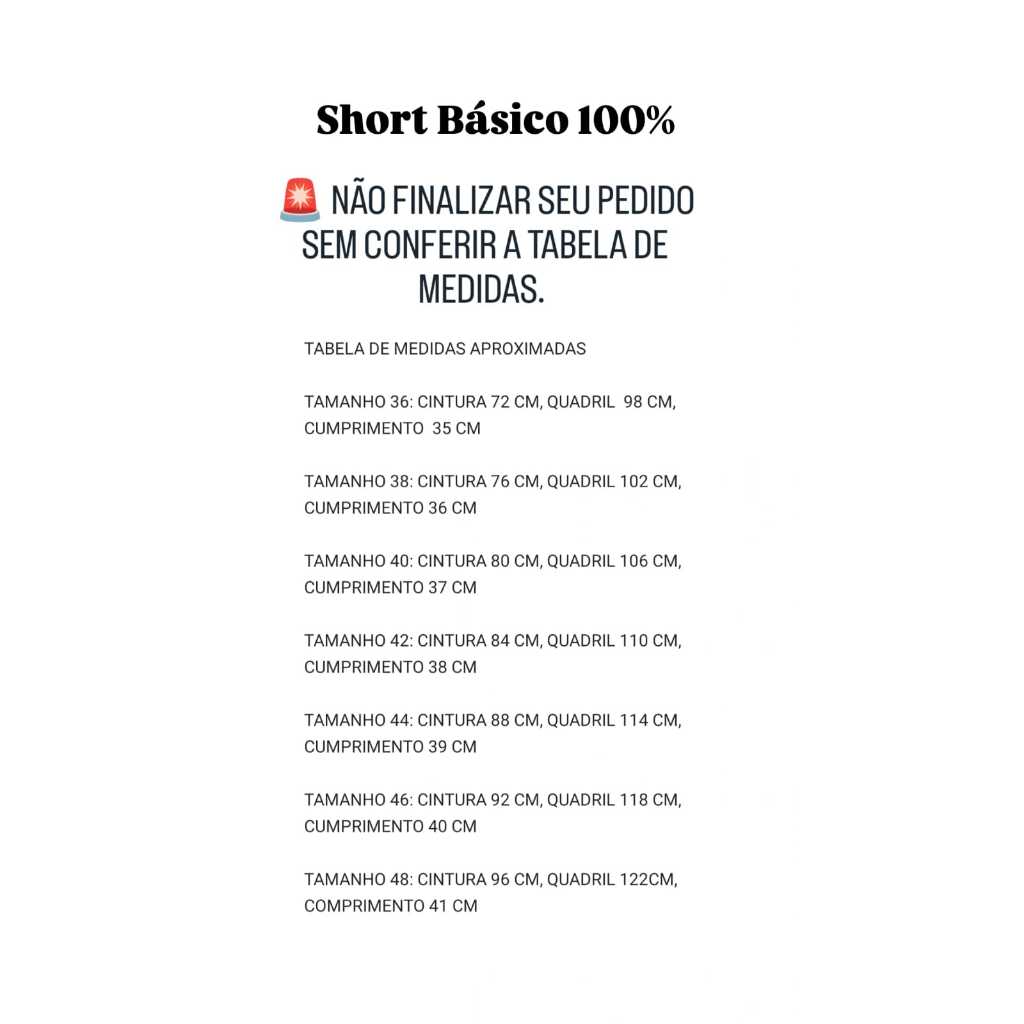 Short Básico 100%

🚨 NÃO FINALIZAR SEU PEDIDO SEM CONFERIR A TABELA DE MEDIDAS.

TABELA DE MEDIDAS APROXIMADAS

TAMANHO 36: CINTURA 72 CM, QUADRIL 98 CM, CUMPRIMENTO 35 CM

TAMANHO 38: CINTURA 76 CM, QUADRIL 102 CM, CUMPRIMENTO 36 CM

TAMANHO 40: CINTURA 80 CM, QUADRIL 106 CM, CUMPRIMENTO 37 CM

TAMANHO 42: CINTURA 84 CM, QUADRIL 110 CM, CUMPRIMENTO 38 CM

TAMANHO 44: CINTURA 88 CM, QUADRIL 114 CM, CUMPRIMENTO 39 CM

TAMANHO 46: CINTURA 92 CM, QUADRIL 118 CM, CUMPRIMENTO 40 CM

TAMANHO 48: CINTURA 96 CM, QUADRIL 122CM, COMPRIMENTO 41 CM